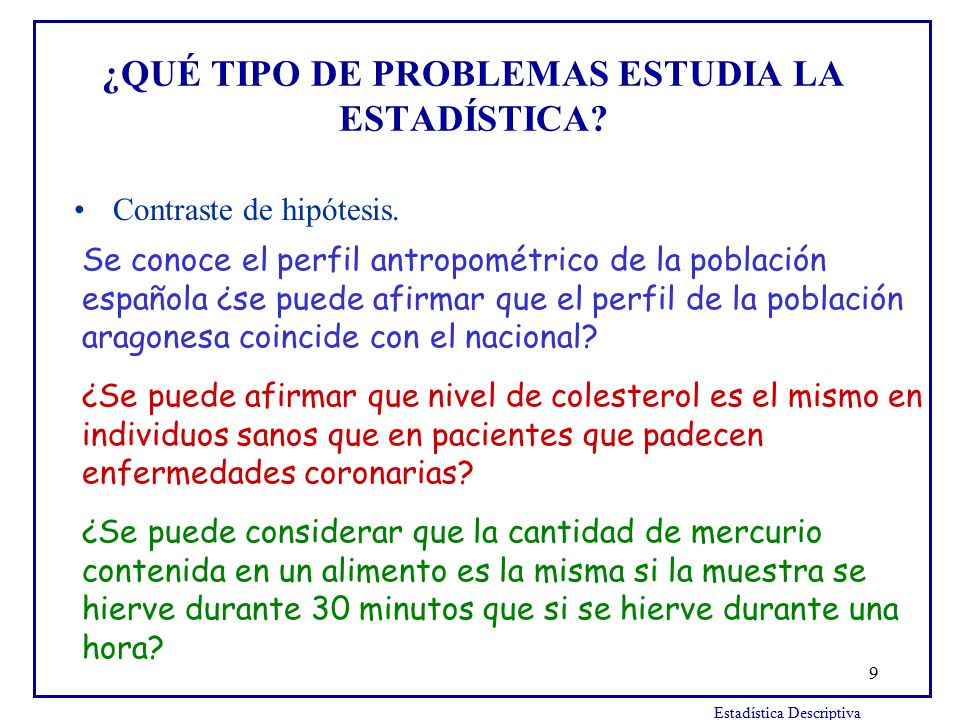 ¿QUÉ TIPO DE PROBLEMAS ESTUDIA LA ESTADÍSTICA?

• Contraste de hipótesis.

Se conoce el perfil antropométrico de la población española ¿se puede afirmar que el perfil de la población aragonesa coincide con el nacional?

¿Se puede afirmar que nivel de colesterol es el mismo en individuos sanos que en pacientes que padecen enfermedades coronarias?

¿Se puede considerar que la cantidad de mercurio contenida en un alimento es la misma si la muestra se hierve durante 30 minutos que si se hierve durante una hora?

9

Estadística Descriptiva